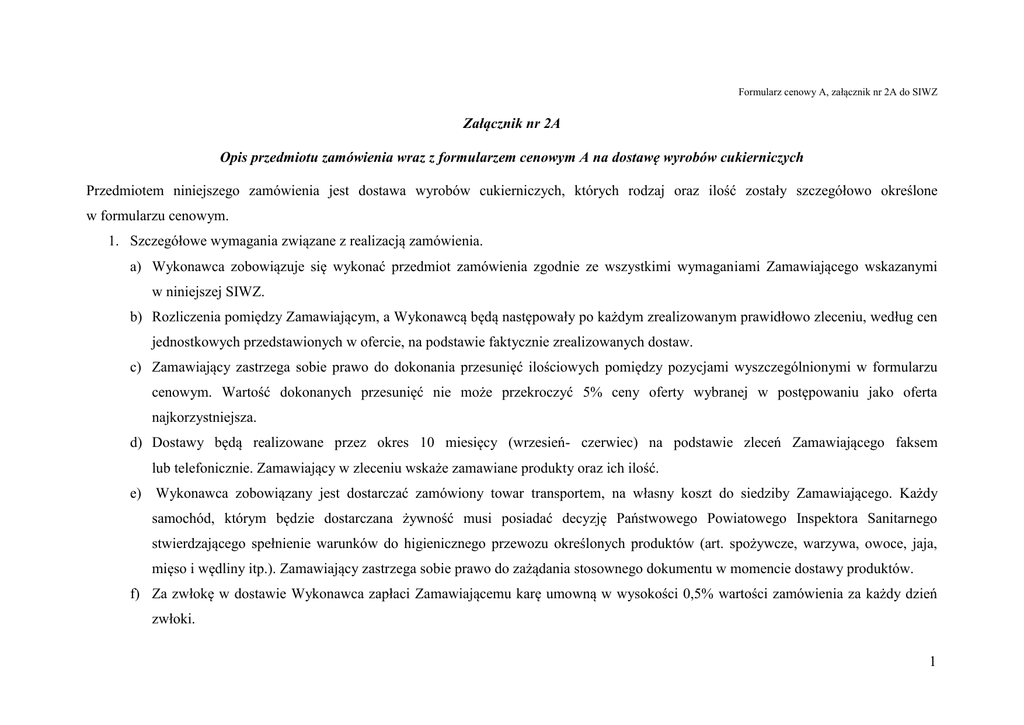 Formularz cenowy A, załącznik nr 2A do SIWZ

Załącznik nr 2A

Opis przedmiotu zamówienia wraz z formularzem cenowym A na dostawę wyrobów cukierniczych

Przedmiotem niniejszego zamówienia jest dostawa wyrobów cukierniczych, których rodzaj oraz ilość zostały szczegółowo określone w formularzu cenowym.

1. Szczegółowe wymagania związane z realizacją zamówienia.

a) Wykonawca zobowiązuje się wykonać przedmiot zamówienia zgodnie ze wszystkimi wymaganiami Zamawiającego wskazanymi w niniejszej SIWZ.

b) Rozliczenia pomiędzy Zamawiającym, a Wykonawcą będą następowały po każdym zrealizowanym prawidłowo zleceniu, według cen jednostkowych przedstawionych w ofercie, na podstawie faktycznie zrealizowanych dostaw.

c) Zamawiający zastrzega sobie prawo do dokonania przesunięć ilościowych pomiędzy pozycjami wyszczególnionymi w formularzu cenowym. Wartość dokonanych przesunięć nie może przekroczyć 5% ceny oferty wybranej w postępowaniu jako oferta najkorzystniejsza.

d) Dostawy będą realizowane przez okres 10 miesięcy (wrzesień- czerwiec) na podstawie zleceń Zamawiającego faksem lub telefonicznie. Zamawiający w zleceniu wskaże zamawiane produkty oraz ich ilość.

e) Wykonawca zobowiązany jest dostarczać zamówiony towar transportem, na własny koszt do siedziby Zamawiającego. Każdy samochód, którym będzie dostarczana żywność musi posiadać decyzję Państwowego Powiatowego Inspektora Sanitarnego stwierdzającego spełnienie warunków do higienicznego przewozu określonych produktów (art. spożywcze, warzywa, owoce, jaja, mięso i wędliny itp.). Zamawiający zastrzega sobie prawo do zażądania stosownego dokumentu w momencie dostawy produktów.

f) Za zwłokę w dostawie Wykonawca zapłaci Zamawiającemu karę umowną w wysokości 0,5% wartości zamówienia za każdy dzień zwłoki.

1